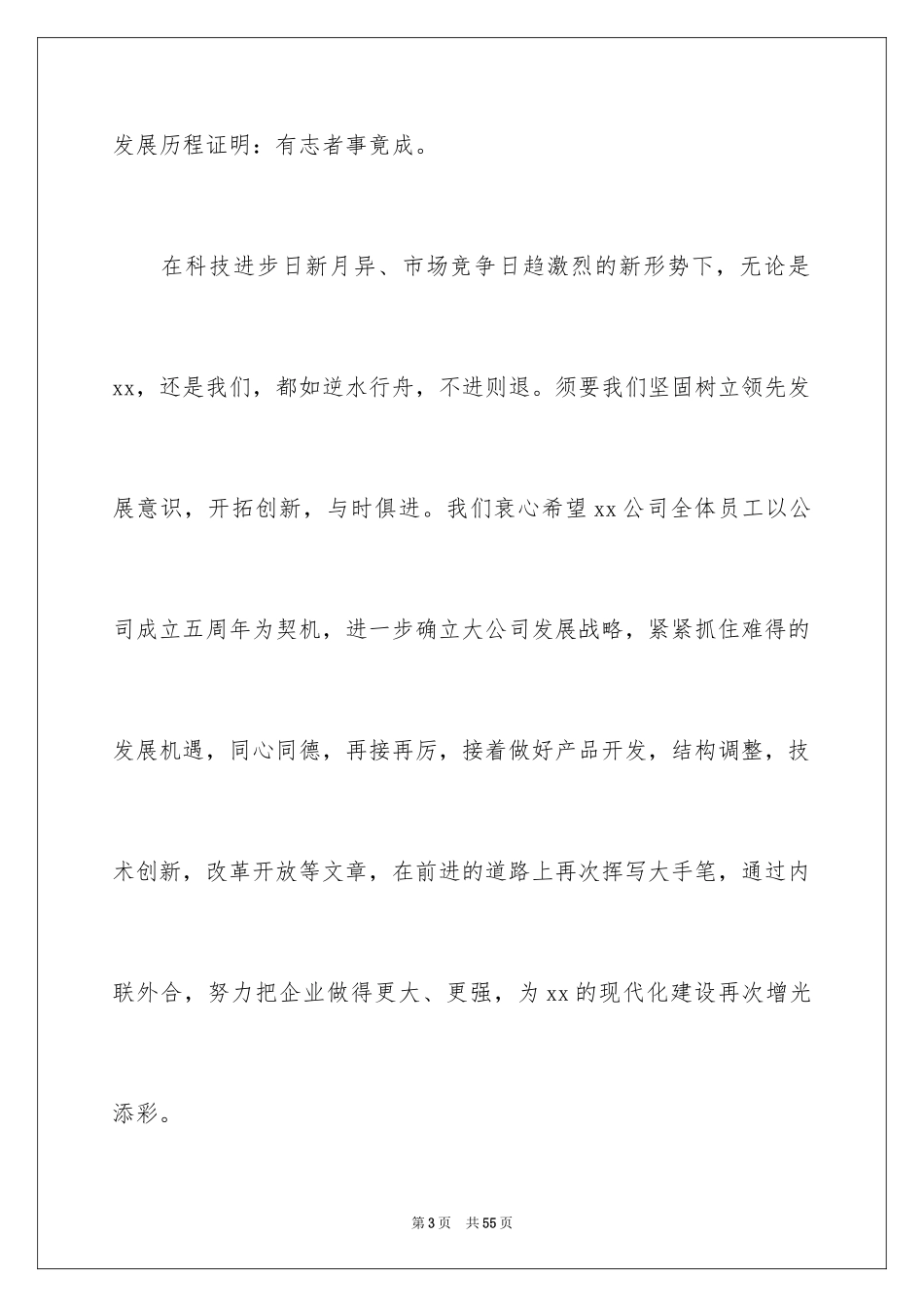 发展历程证明：有志者事竟成。

在科技进步日新月异、市场竞争日趋激烈的新形势下，无论是xx，还是我们，都如逆水行舟，不进则退。须要我们坚固树立领先发展意识，开拓创新，与时俱进。我们衷心希望xx公司全体员工以公司成立五周年为契机，进一步确立大公司发展战略，紧紧抓住难得的发展机遇，同心同德，再接再厉，接着做好产品开发，结构调整，技术创新，改革开放等文章，在前进的道路上再次挥写大手笔，通过内联外合，努力把企业做得更大、更强，为xx的现代化建设再次增光添彩。

第3页 共55页